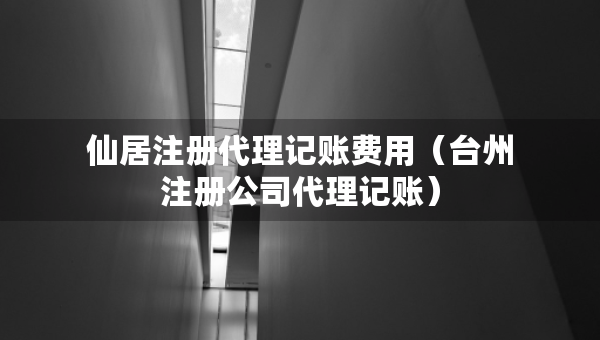 仙居注册代理记账费用（台州注册公司代理记账）